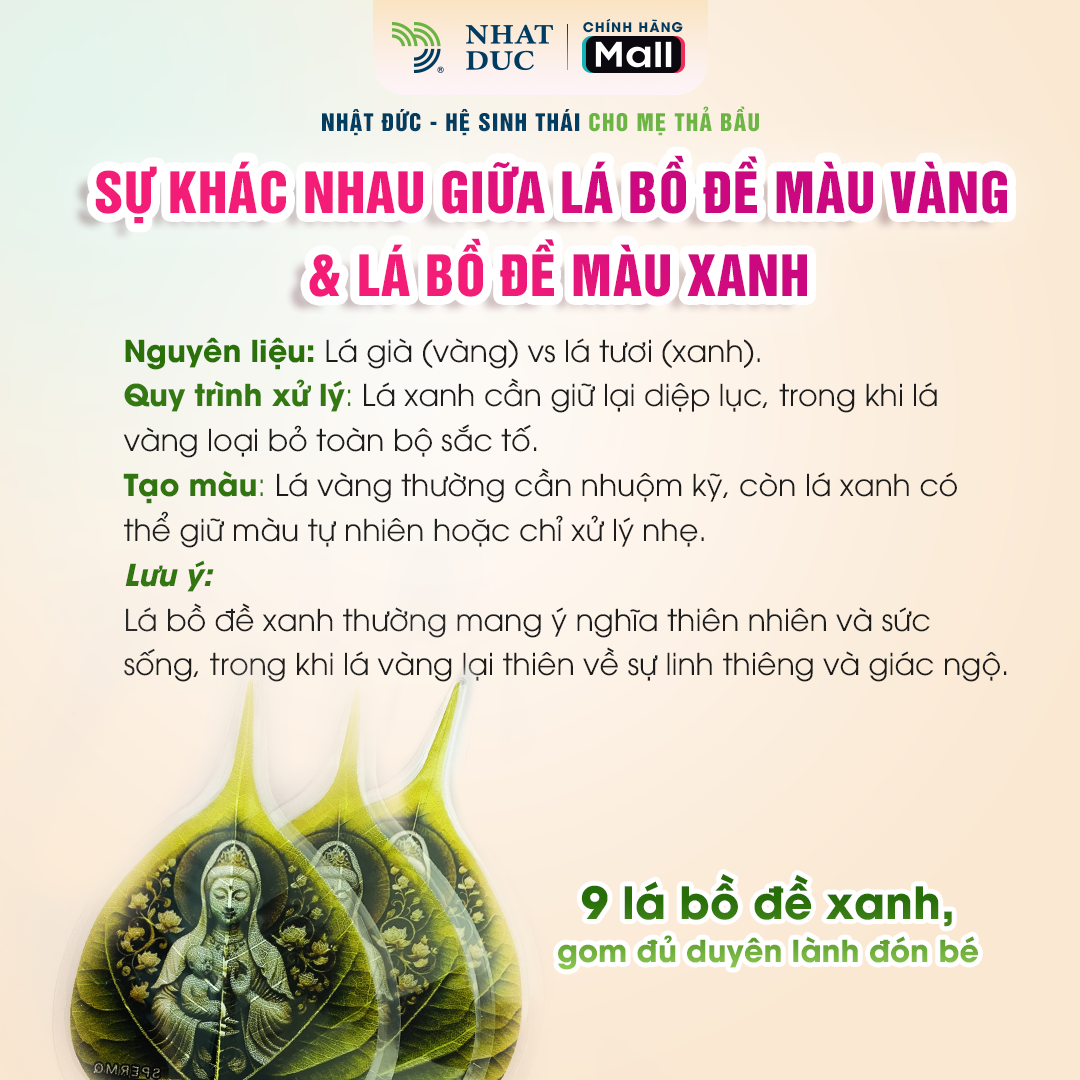 NHAT DUC

CHÍNH HÃNG
Mall

NHẬT ĐỨC - HỆ SINH THÁI CHO MẸ THẢ BẦU

SỰ KHÁC NHAU GIỮA LÁ BỒ ĐỀ MÀU VÀNG & LÁ BỒ ĐỀ MÀU XANH

Nguyên liệu: Lá già (vàng) vs lá tươi (xanh).
Quy trình xử lý: Lá xanh cần giữ lại diệp lục, trong khi lá vàng loại bỏ toàn bộ sắc tố.
Tạo màu: Lá vàng thường cần nhuộm kỹ, còn lá xanh có thể giữ màu tự nhiên hoặc chỉ xử lý nhẹ.
Lưu ý:
Lá bồ đề xanh thường mang ý nghĩa thiên nhiên và sức sống, trong khi lá vàng lại thiên về sự linh thiêng và giác ngộ.

9 lá bồ đề xanh,
gom đủ duyên lành đón bé